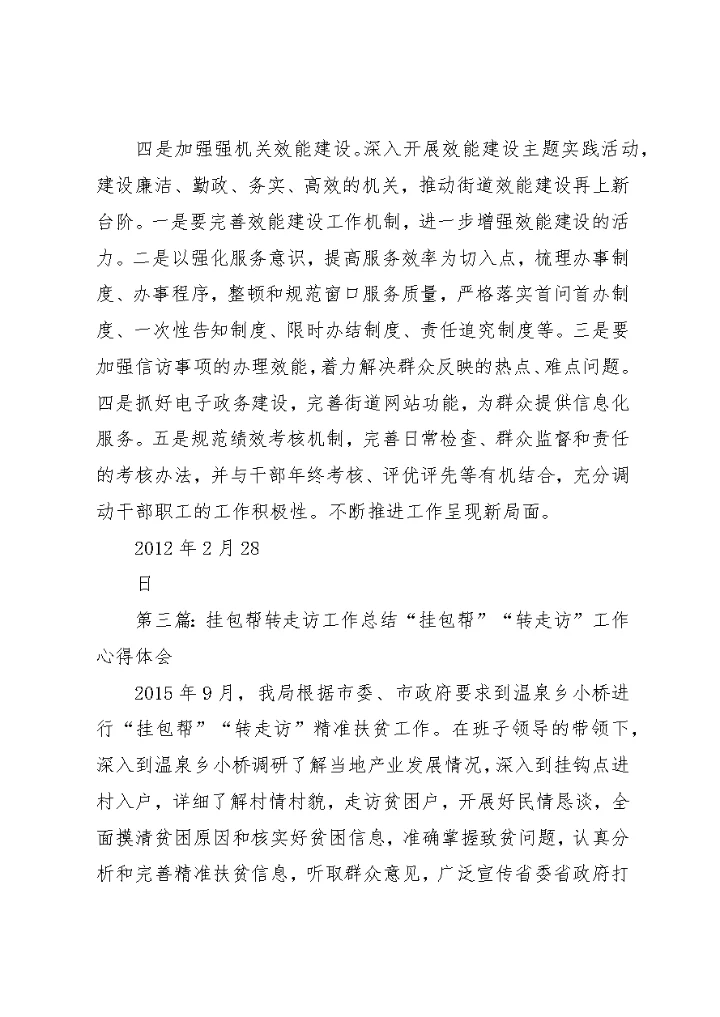 四是加强强机关效能建设。深入开展效能建设主题实践活动，建设廉洁、勤政、务实、高效的机关，推动街道效能建设再上新台阶。一是要完善效能建设工作机制，进一步增强效能建设的活力。二是以强化服务意识，提高服务效率为切入点，梳理办事制度、办事程序，整顿和规范窗口服务质量，严格落实首问首办制度、一次性告知制度、限时办结制度、责任追究制度等。三是要加强信访事项的办理效能，着力解决群众反映的热点、难点问题。四是抓好电子政务建设，完善街道网站功能，为群众提供信息化服务。五是规范绩效考核机制，完善日常检查、群众监督和责任的考核办法，并与干部年终考核、评优评先等有机结合，充分调动干部职工的工作积极性。不断推进工作呈现新局面。

2012 年 2 月 28

日

第三篇：挂包帮转走访工作总结“挂包帮”“转走访”工作心得体会

2015 年 9 月，我局根据市委、市政府要求到温泉乡小桥进行“挂包帮”“转走访”精准扶贫工作。在班子领导的带领下，深入到温泉乡小桥调研了解当地产业发展情况，深入到挂钩点进村入户，详细了解村情村貌，走访贫困户，开展好民情恳谈，全面摸清贫困原因和核实好贫困信息，准确掌握致贫问题，认真分析和完善精准扶贫信息，听取群众意见，广泛宣传省委省政府打